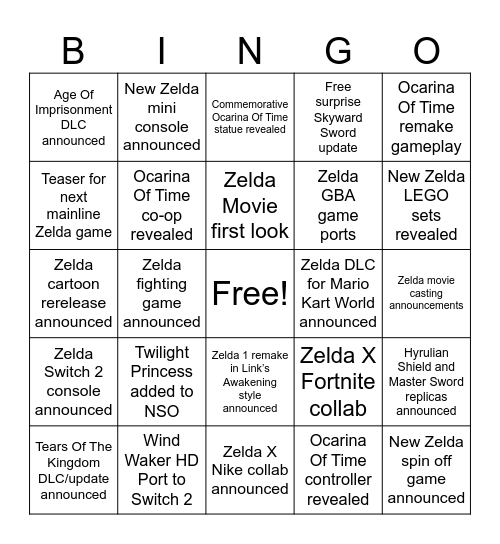 | B | I | N | G | O |
|---|---|---|---|---|
| Age Of Imprisonment DLC announced | New Zelda mini console announced | Commemorative Ocarina Of Time statue revealed | Free surprise Skyward Sword update | Ocarina Of Time remake gameplay |
| Teaser for next mainline Zelda game | Ocarina Of Time co-op revealed | Zelda Movie first look | Zelda GBA game ports | New Zelda LEGO sets revealed |
| Zelda cartoon rerelease announced | Zelda fighting game announced | Free! | Zelda DLC for Mario Kart World announced | Zelda movie casting announcements |
| Zelda Switch 2 console announced | Twilight Princess added to NSO | Zelda 1 remake in Link's Awakening style announced | Zelda X Fortnite collab | Hyrulian Shield and Master Sword replicas announced |
| Tears Of The Kingdom DLC/update announced | Wind Waker HD Port to Switch 2 | Zelda X Nike collab announced | Ocarina Of Time controller revealed | New Zelda spin off game announced |